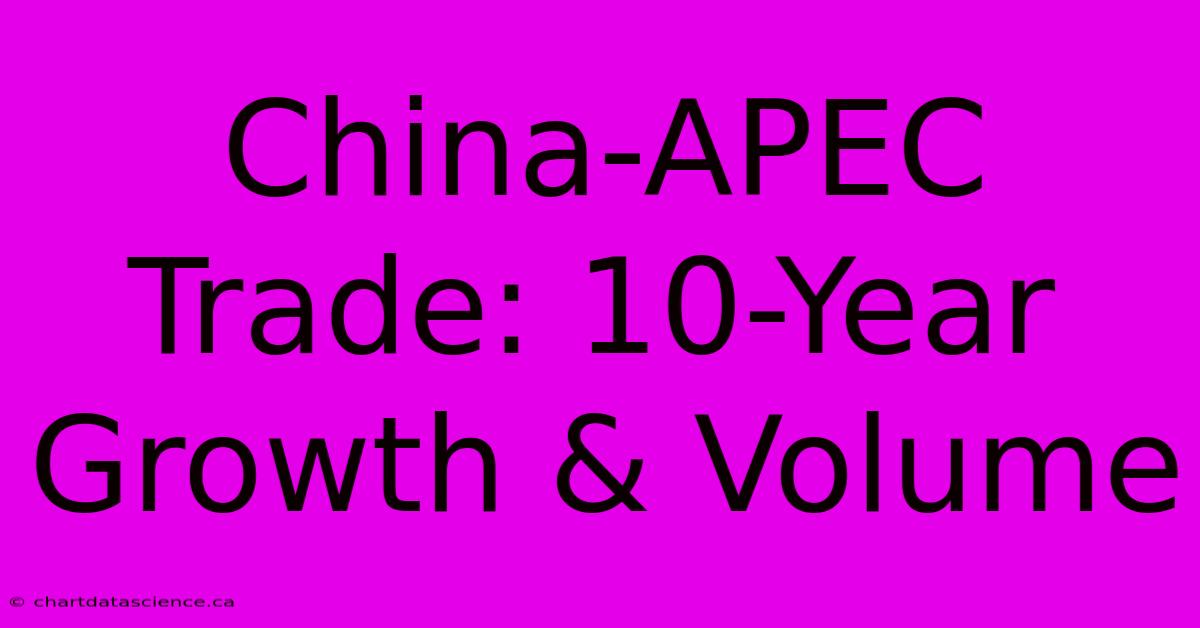 China-APEC Trade: 10-Year Growth & Volume

© chartdatascience.ca